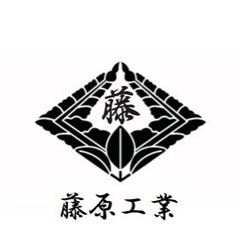 藤

藤原工業